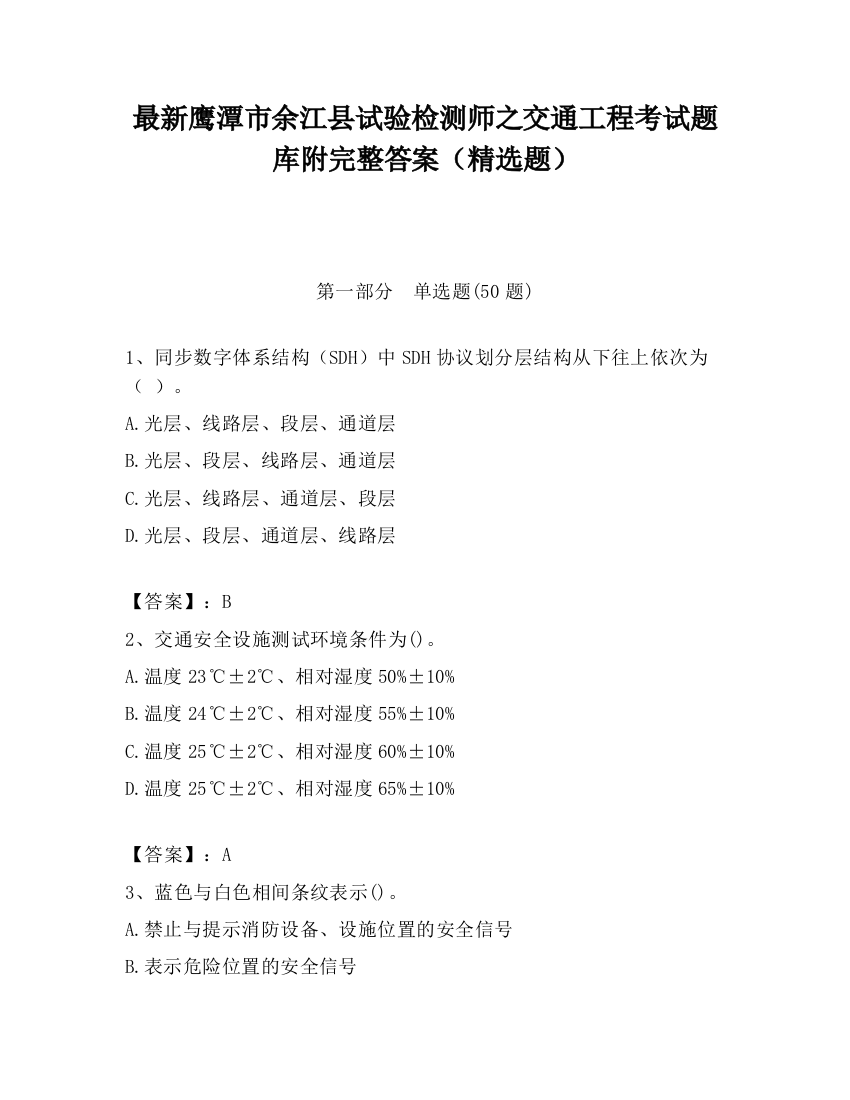 最新鹰潭市余江县试验检测师之交通工程考试题库附完整答案（精选题）

第一部分　单选题(50 题)

1、同步数字体系结构（SDH）中 SDH 协议划分层结构从下往上依次为（　）。

A.光层、线路层、段层、通道层

B.光层、段层、线路层、通道层

C.光层、线路层、通道层、段层

D.光层、段层、通道层、线路层

【答案】：B

2、交通安全设施测试环境条件为()。

A.温度 23℃±2℃、相对湿度 50%±10%

B.温度 24℃±2℃、相对湿度 55%±10%

C.温度 25℃±2℃、相对湿度 60%±10%

D.温度 25℃±2℃、相对湿度 65%±10%

【答案】：A

3、蓝色与白色相间条纹表示()。

A.禁止与提示消防设备、设施位置的安全信号

B.表示危险位置的安全信号